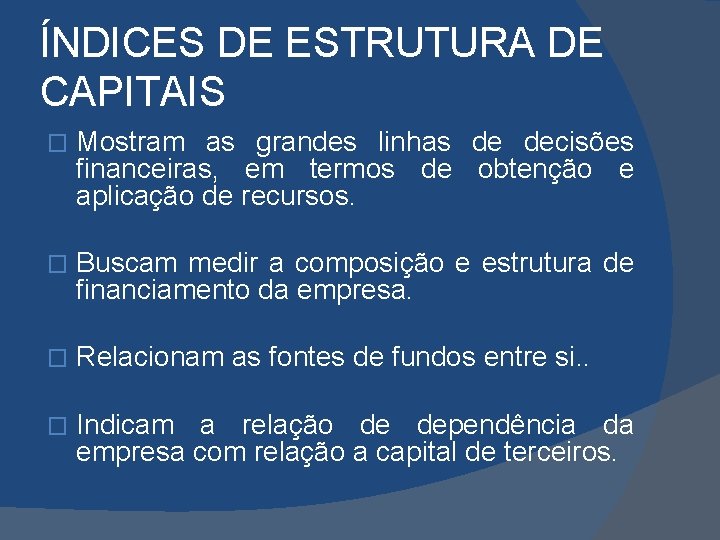 ÍNDICES DE ESTRUTURA DE CAPITAIS

□ Mostram as grandes linhas de decisões financeiras, em termos de obtenção e aplicação de recursos.

□ Buscam medir a composição e estrutura de financiamento da empresa.

□ Relacionam as fontes de fundos entre si..

□ Indicam a relação de dependência da empresa com relação a capital de terceiros.